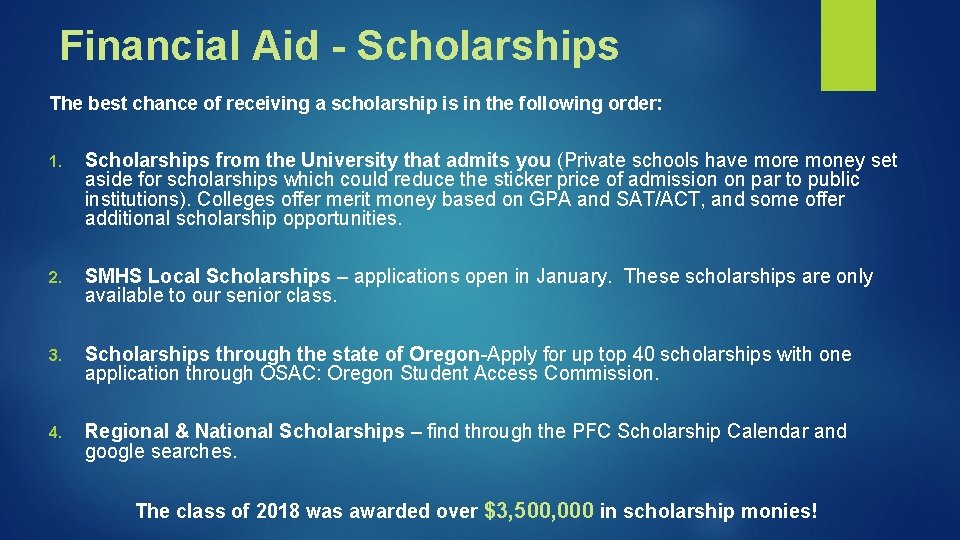 Financial Aid - Scholarships

The best chance of receiving a scholarship is in the following order:

1. Scholarships from the University that admits you (Private schools have more money set aside for scholarships which could reduce the sticker price of admission on par to public institutions). Colleges offer merit money based on GPA and SAT/ACT, and some offer additional scholarship opportunities.

2. SMHS Local Scholarships – applications open in January. These scholarships are only available to our senior class.

3. Scholarships through the state of Oregon-Apply for up top 40 scholarships with one application through OSAC: Oregon Student Access Commission.

4. Regional & National Scholarships – find through the PFC Scholarship Calendar and google searches.

The class of 2018 was awarded over $3,500,000 in scholarship monies!